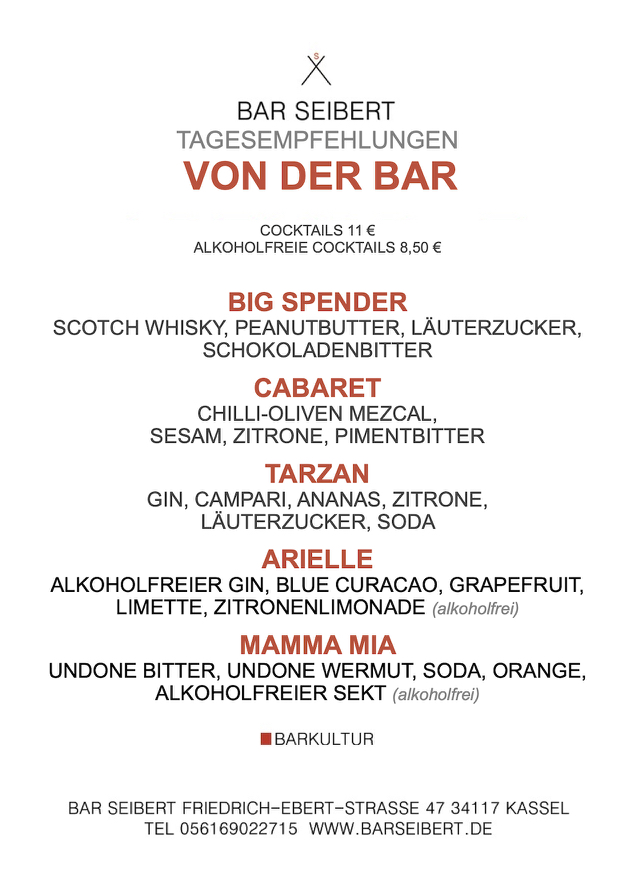 S

BAR SEIBERT
TAGESEMPFEHLUNGEN
VON DER BAR

COCKTAILS 11 €
ALKOHOLFREIE COCKTAILS 8,50 €

BIG SPENDER
SCOTCH WHISKY, PEANUTBUTTER, LÄUTERZUCKER, SCHOKOLADENBITTER

CABARET
CHILLI-OLIVEN MEZCAL, SESAM, ZITRONE, PIMENTBITTER

TARZAN
GIN, CAMPARI, ANANAS, ZITRONE, LÄUTERZUCKER, SODA

ARIELLE
ALKOHOLFREIER GIN, BLUE CURACAO, GRAPEFRUIT, LIMETTE, ZITRONENLIMONADE (alkoholfrei)

MAMMA MIA
UNDONE BITTER, UNDONE WERMUT, SODA, ORANGE, ALKOHOLFREIER SEKT (alkoholfrei)

BARKULTUR

BAR SEIBERT FRIEDRICH-EBERT-STRASSE 47 34117 KASSEL
TEL 056169022715 WWW.BARSEIBERT.DE